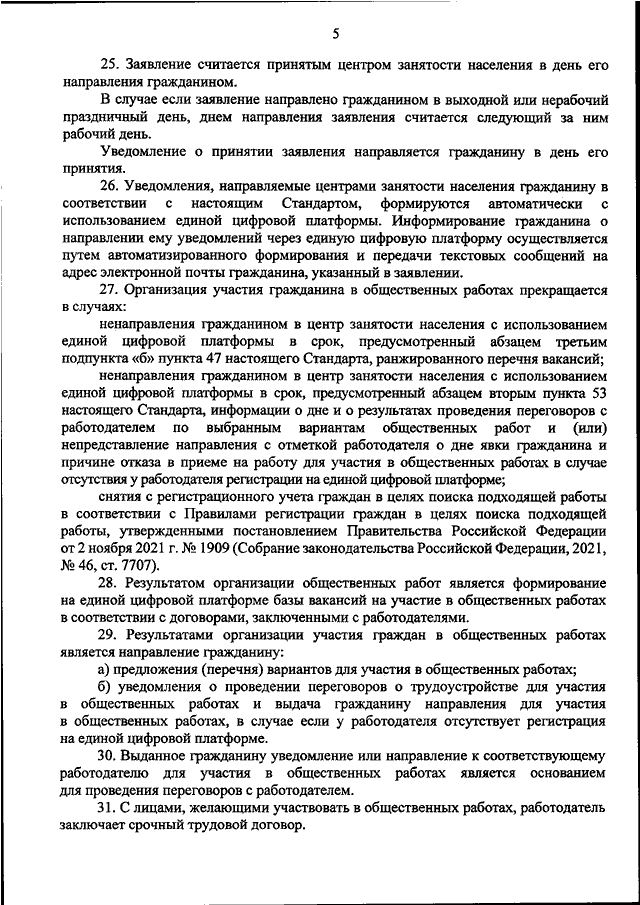 5

25. Заявление считается принятым центром занятости населения в день его направления гражданином.

В случае если заявление направлено гражданином в выходной или нерабочий праздничный день, днем направления заявления считается следующий за ним рабочий день.

Уведомление о принятии заявления направляется гражданину в день его принятия.

26. Уведомления, направляемые центрами занятости населения гражданину в соответствии с настоящим Стандартом, формируются автоматически с использованием единой цифровой платформы. Информирование гражданина о направлении ему уведомлений через единую цифровую платформу осуществляется путем автоматизированного формирования и передачи текстовых сообщений на адрес электронной почты гражданина, указанный в заявлении.

27. Организация участия гражданина в общественных работах прекращается в случаях:

ненаправления гражданином в центр занятости населения с использованием единой цифровой платформы в срок, предусмотренный абзацем третьим подпункта «б» пункта 47 настоящего Стандарта, ранжированного перечня вакансий;

ненаправления гражданином в центр занятости населения с использованием единой цифровой платформы в срок, предусмотренный абзацем вторым пункта 53 настоящего Стандарта, информации о дне и о результатах проведения переговоров с работодателем по выбранным вариантам общественных работ и (или) непредставление направления с отметкой работодателя о дне явки гражданина и причине отказа в приеме на работу для участия в общественных работах в случае отсутствия у работодателя регистрации на единой цифровой платформе;

снятия с регистрационного учета граждан в целях поиска подходящей работы в соответствии с Правилами регистрации граждан в целях поиска подходящей работы, утвержденными постановлением Правительства Российской Федерации от 2 ноября 2021 г. № 1909 (Собрание законодательства Российской Федерации, 2021, № 46, ст. 7707).

28. Результатом организации общественных работ является формирование на единой цифровой платформе базы вакансий на участие в общественных работах в соответствии с договорами, заключенными с работодателями.

29. Результатами организации участия граждан в общественных работах является направление гражданину:

а) предложения (перечня) вариантов для участия в общественных работах;

б) уведомления о проведении переговоров о трудоустройстве для участия в общественных работах и выдача гражданину направления для участия в общественных работах, в случае если у работодателя отсутствует регистрация на единой цифровой платформе.

30. Выданное гражданину уведомление или направление к соответствующему работодателю для участия в общественных работах является основанием для проведения переговоров с работодателем.

31. С лицами, желающими участвовать в общественных работах, работодатель заключает срочный трудовой договор.